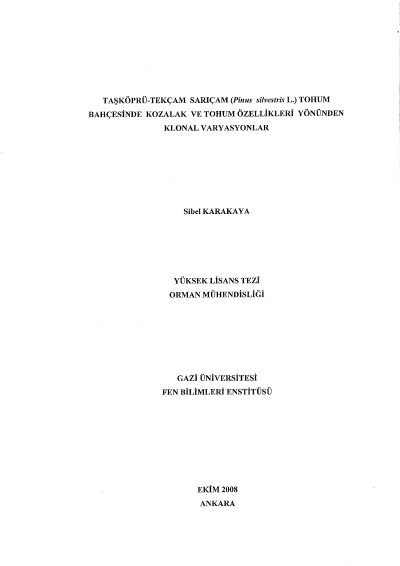 TAŞKÖPRÜ-TEKÇAM SARIÇAM (Pinus silvestris L.) TOHUM BAHÇESİNDE KOZALAK VE TOHUM ÖZELLİKLERİ YÖNÜNDEN KLONAL VARYASYONLAR

Sibel KARAKAYA

YÜKSEK LİSANS TEZİ
ORMAN MÜHENDİSLİĞİ

GAZİ ÜNİVERSİTESİ
FEN BİLİMLERİ ENSTİTÜSÜ

EKİM 2008
ANKARA